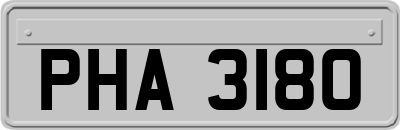 PHA 3180